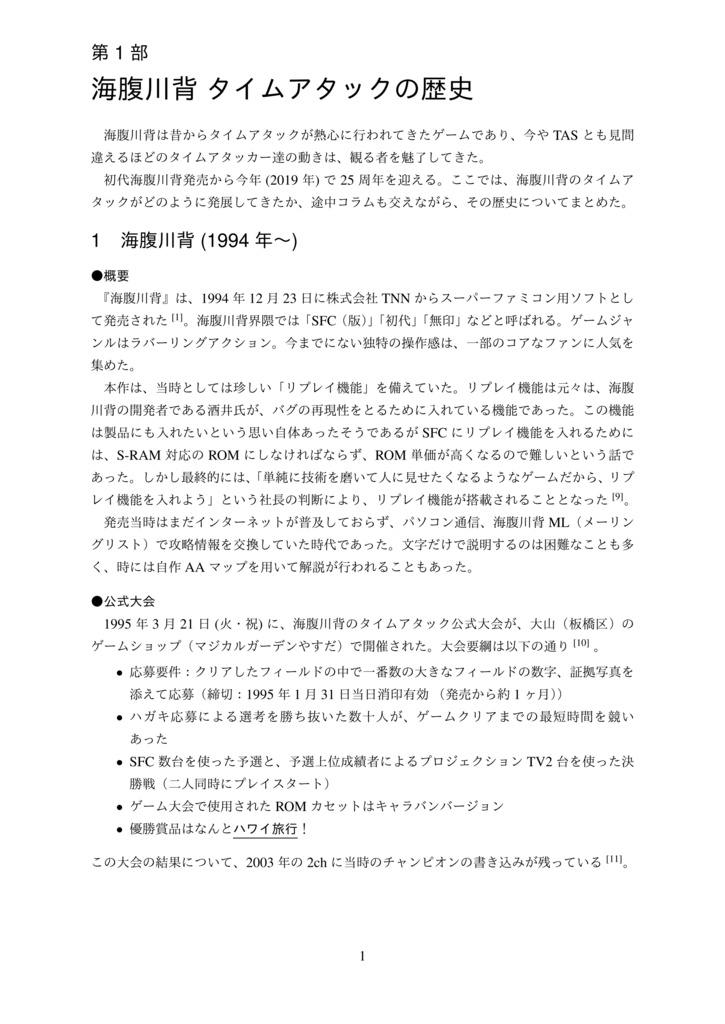 第 1 部

海腹川背 タイムアタックの歴史

海腹川背は昔からタイムアタックが熱心に行われてきたゲームであり、今や TAS とも見間違えるほどのタイムアタッカー達の動きは、観る者を魅了してきた。

初代海腹川背発売から今年 (2019 年) で 25 周年を迎える。ここでは、海腹川背のタイムアタックがどのように発展してきたか、途中コラムも交えながら、その歴史についてまとめた。

1　海腹川背 (1994 年〜)

●概要

『海腹川背』は、1994 年 12 月 23 日に株式会社 TNN からスーパーファミコン用ソフトとして発売された [1]。海腹川背界隈では「SFC（版）」「初代」「無印」などと呼ばれる。ゲームジャンルはラバーリングアクション。今までにない独特の操作感は、一部のコアなファンに人気を集めた。

本作は、当時としては珍しい「リプレイ機能」を備えていた。リプレイ機能は元々は、海腹川背の開発者である酒井氏が、バグの再現性をとるために入れている機能であった。この機能は製品にも入れたいという思い自体あったそうであるが SFC にリプレイ機能を入れるためには、S-RAM 対応の ROM にしなければならず、ROM 単価が高くなるので難しいという話であった。しかし最終的には、「単純に技術を磨いて人に見せたくなるようなゲームだから、リプレイ機能を入れよう」という社長の判断により、リプレイ機能が搭載されることとなった [9]。

発売当時はまだインターネットが普及しておらず、パソコン通信、海腹川背 ML（メーリングリスト）で攻略情報を交換していた時代であった。文字だけで説明するのは困難なことも多く、時には自作 AA マップを用いて解説が行われることもあった。

●公式大会

1995 年 3 月 21 日 (火・祝) に、海腹川背のタイムアタック公式大会が、大山（板橋区）のゲームショップ（マジカルガーデンやすだ）で開催された。大会要綱は以下の通り [10] 。

• 応募要件：クリアしたフィールドの中で一番数の大きなフィールドの数字、証拠写真を添えて応募（締切：1995 年 1 月 31 日当日消印有効 （発売から約 1 ヶ月））
• ハガキ応募による選考を勝ち抜いた数十人が、ゲームクリアまでの最短時間を競いあった
• SFC 数台を使った予選と、予選上位成績者によるプロジェクション TV2 台を使った決勝戦（二人同時にプレイスタート）
• ゲーム大会で使用された ROM カセットはキャラバンバージョン
• 優勝賞品はなんとハワイ旅行！

この大会の結果について、2003 年の 2ch に当時のチャンピオンの書き込みが残っている [11]。

1